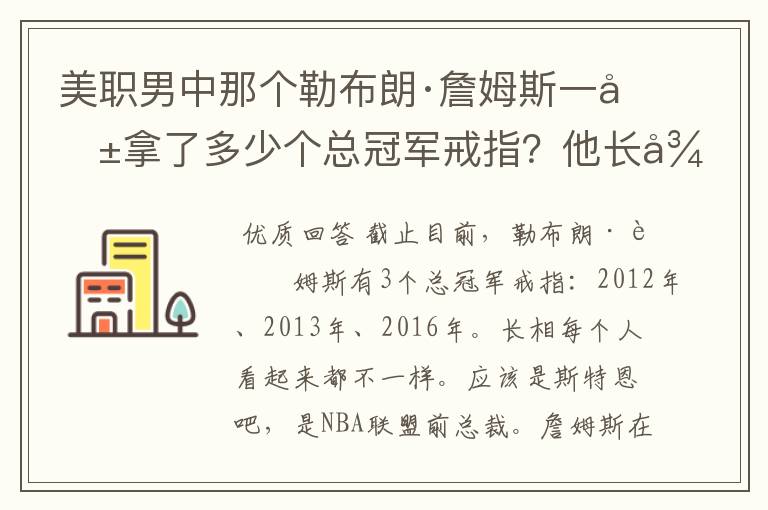 美职男中那个勒布朗·詹姆斯一å±拿了多少个总冠军戒指？他长å¾

优质回答 截止目前，勒布朗·è姆斯有3个总冠军戒指：2012年、2013年、2016年。长相每个人看起来都不一样。应该是斯特恩吧，是NBA联盟前总裁。詹姆斯在